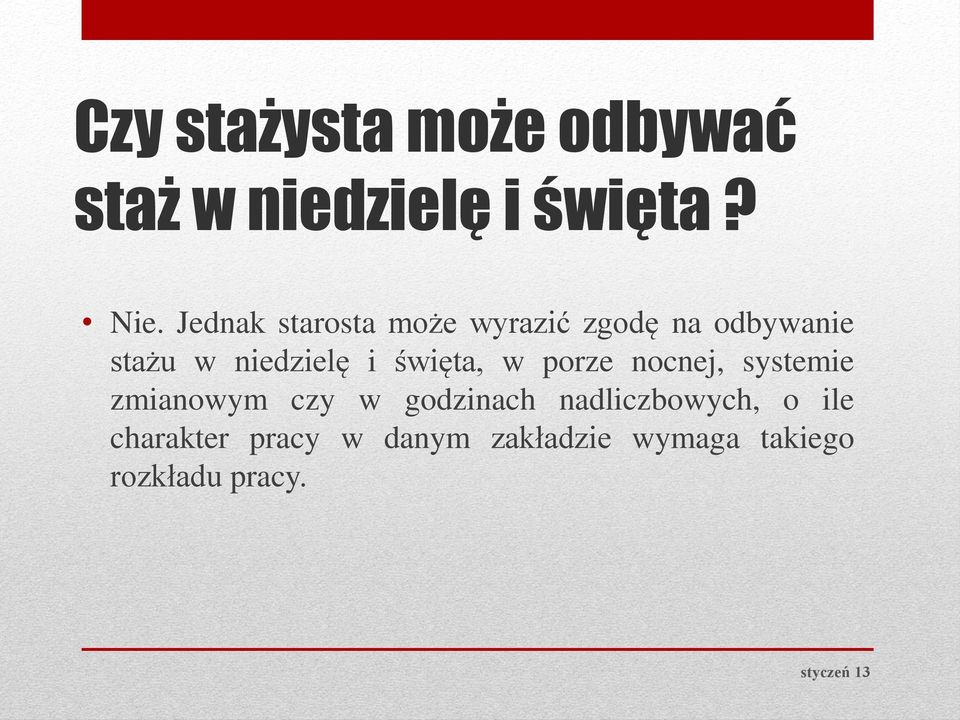 Czy stażysta może odbywać staż w niedzielę i święta ?

• Nie. Jednak starosta może wyrazić zgodę na odbywanie stażu w niedzielę i święta, w porze nocnej, systemie zmianowym czy w godzinach nadliczbowych, o ile charakter pracy w danym zakładzie wymaga takiego rozkładu pracy.

styczeń 13